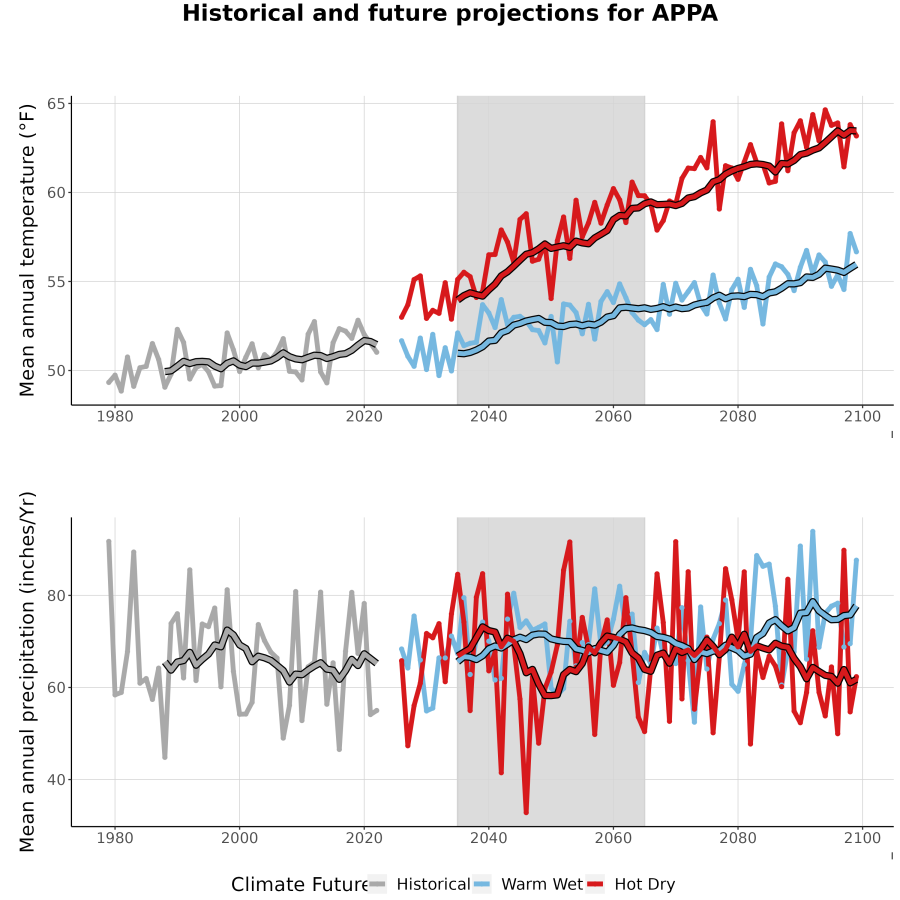 Historical and future projections for APPA

Mean annual temperature (°F)

65
60
55
50

1980 2000 2020 2040 2060 2080 2100

Mean annual precipitation (inches/Yr)

80
60
40

1980 2000 2020 2040 2060 2080 2100

Climate Future Historical Warm Wet Hot Dry